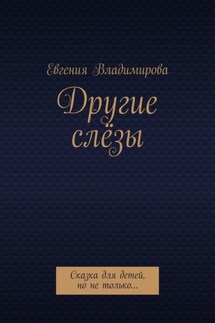 Евгения Владимирова

Другие слёзы

Сказка для детей, но не только...